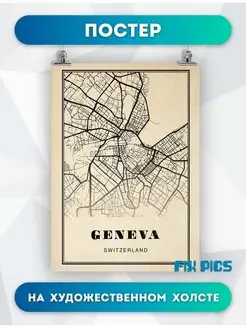 ПОСТЕР

GENEVA

SWITZERLAND

FIX PICS

НА ХУДОЖЕСТВЕННОМ ХОЛСТЕ